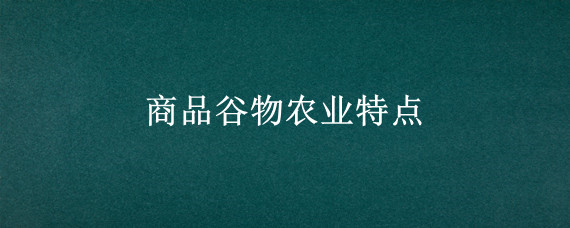 商品谷物农业特点